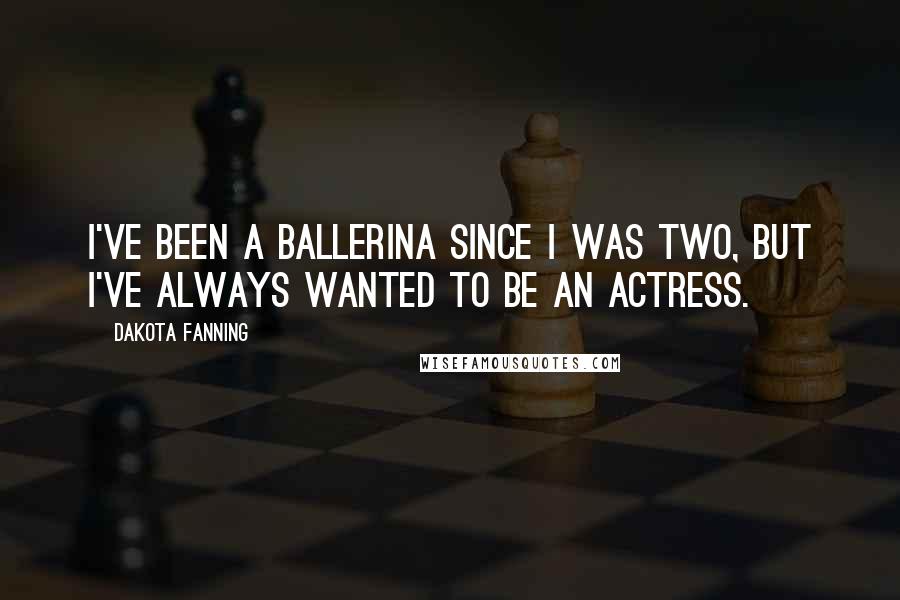 I'VE BEEN A BALLERINA SINCE I WAS TWO, BUT I'VE ALWAYS WANTED TO BE AN ACTRESS.

DAKOTA FANNING

WISEFAMOUSQUOTES.COM